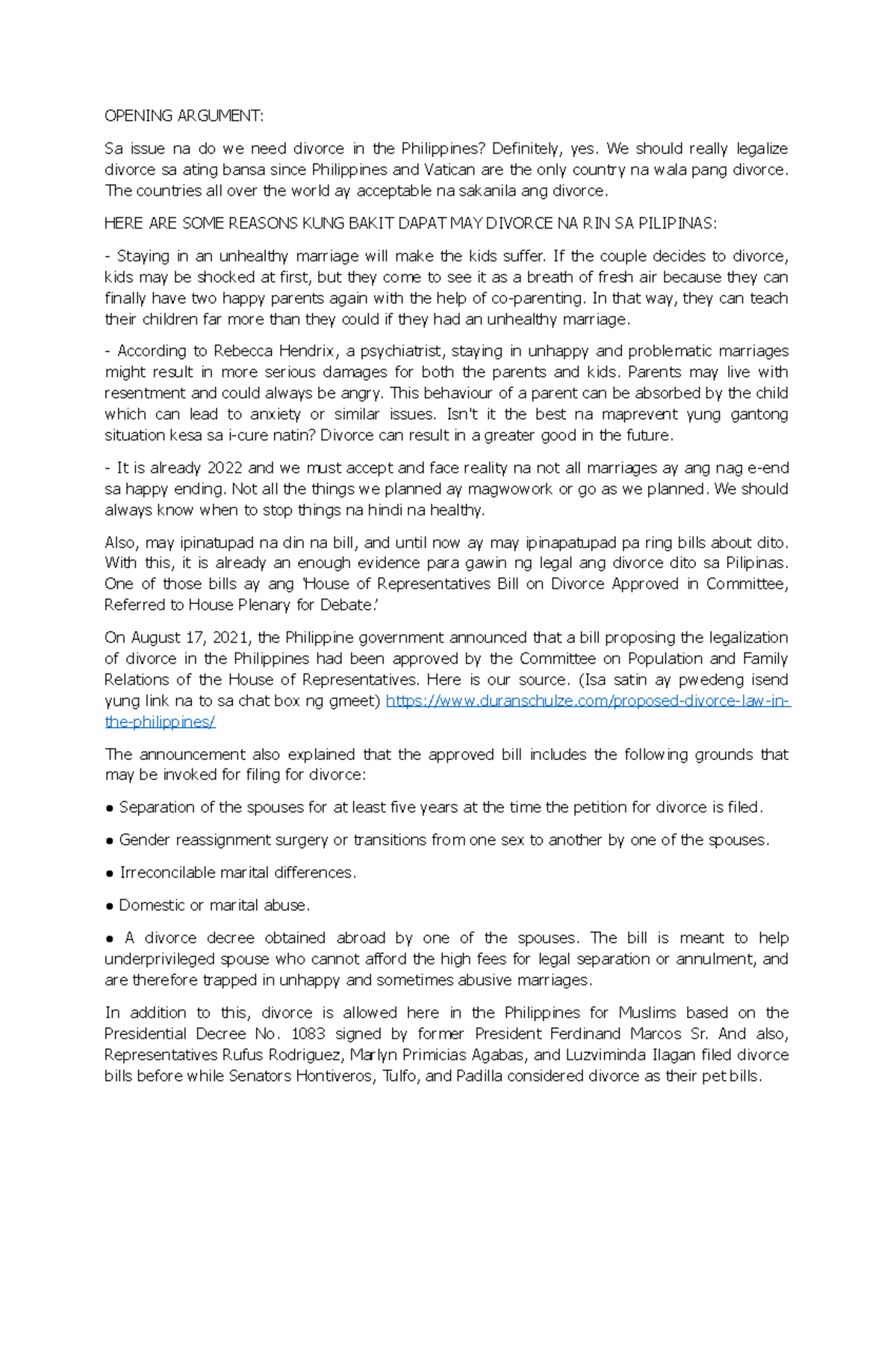 OPENING ARGUMENT:

Sa issue na do we need divorce in the Philippines? Definitely, yes. We should really legalize divorce sa ating bansa since Philippines and Vatican are the only country na wala pang divorce. The countries all over the world ay acceptable na sakanila ang divorce.

HERE ARE SOME REASONS KUNG BAKIT DAPAT MAY DIVORCE NA RIN SA PILIPINAS:

- Staying in an unhealthy marriage will make the kids suffer. If the couple decides to divorce, kids may be shocked at first, but they come to see it as a breath of fresh air because they can finally have two happy parents again with the help of co-parenting. In that way, they can teach their children far more than they could if they had an unhealthy marriage.

- According to Rebecca Hendrix, a psychiatrist, staying in unhappy and problematic marriages might result in more serious damages for both the parents and kids. Parents may live with resentment and could always be angry. This behaviour of a parent can be absorbed by the child which can lead to anxiety or similar issues. Isn't it the best na maprevent yung gantong situation kesa sa i-cure natin? Divorce can result in a greater good in the future.

- It is already 2022 and we must accept and face reality na not all marriages ay ang nag e-end sa happy ending. Not all the things we planned ay magwowork or go as we planned. We should always know when to stop things na hindi na healthy.

Also, may ipinatupad na din na bill, and until now ay may ipinapatupad pa ring bills about dito. With this, it is already an enough evidence para gawin ng legal ang divorce dito sa Pilipinas. One of those bills ay ang 'House of Representatives Bill on Divorce Approved in Committee, Referred to House Plenary for Debate.'

On August 17, 2021, the Philippine government announced that a bill proposing the legalization of divorce in the Philippines had been approved by the Committee on Population and Family Relations of the House of Representatives. Here is our source. (Isa satin ay pwedeng isend yung link na to sa chat box ng gmeet) https://www.duranschulze.com/proposed-divorce-law-in-the-philippines/

The announcement also explained that the approved bill includes the following grounds that may be invoked for filing for divorce:

● Separation of the spouses for at least five years at the time the petition for divorce is filed.

● Gender reassignment surgery or transitions from one sex to another by one of the spouses.

● Irreconcilable marital differences.

● Domestic or marital abuse.

● A divorce decree obtained abroad by one of the spouses. The bill is meant to help underprivileged spouse who cannot afford the high fees for legal separation or annulment, and are therefore trapped in unhappy and sometimes abusive marriages.

In addition to this, divorce is allowed here in the Philippines for Muslims based on the Presidential Decree No. 1083 signed by former President Ferdinand Marcos Sr. And also, Representatives Rufus Rodriguez, Marlyn Primicias Agabas, and Luzviminda Ilagan filed divorce bills before while Senators Hontiveros, Tulfo, and Padilla considered divorce as their pet bills.